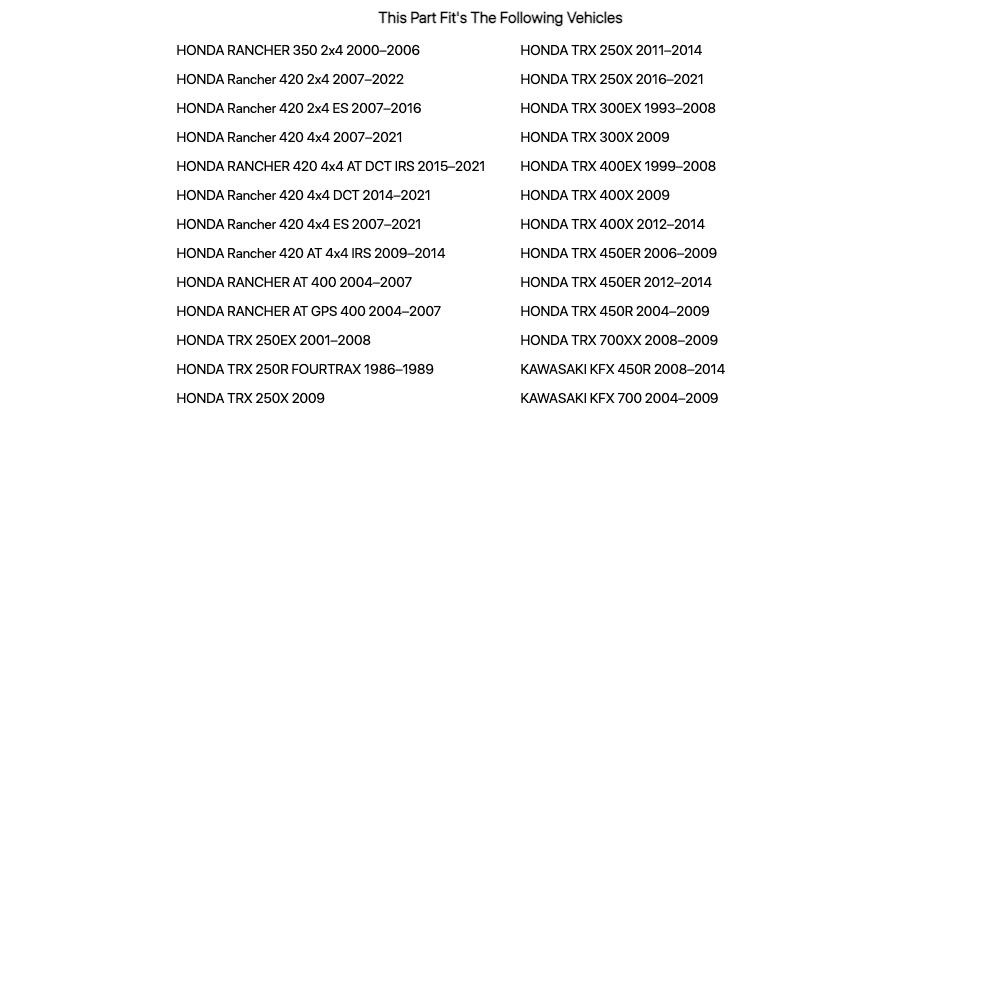 This Part Fit's The Following Vehicles

HONDA RANCHER 350 2x4 2000–2006
HONDA Rancher 420 2x4 2007–2022
HONDA Rancher 420 2x4 ES 2007–2016
HONDA Rancher 420 4x4 2007–2021
HONDA RANCHER 420 4x4 AT DCT IRS 2015–2021
HONDA Rancher 420 4x4 DCT 2014–2021
HONDA Rancher 420 4x4 ES 2007–2021
HONDA Rancher 420 AT 4x4 IRS 2009–2014
HONDA RANCHER AT 400 2004–2007
HONDA RANCHER AT GPS 400 2004–2007
HONDA TRX 250EX 2001–2008
HONDA TRX 250R FOURTRAX 1986–1989
HONDA TRX 250X 2009

HONDA TRX 250X 2011–2014
HONDA TRX 250X 2016–2021
HONDA TRX 300EX 1993–2008
HONDA TRX 300X 2009
HONDA TRX 400EX 1999–2008
HONDA TRX 400X 2009
HONDA TRX 400X 2012–2014
HONDA TRX 450ER 2006–2009
HONDA TRX 450ER 2012–2014
HONDA TRX 450R 2004–2009
HONDA TRX 700XX 2008–2009
KAWASAKI KFX 450R 2008–2014
KAWASAKI KFX 700 2004–2009